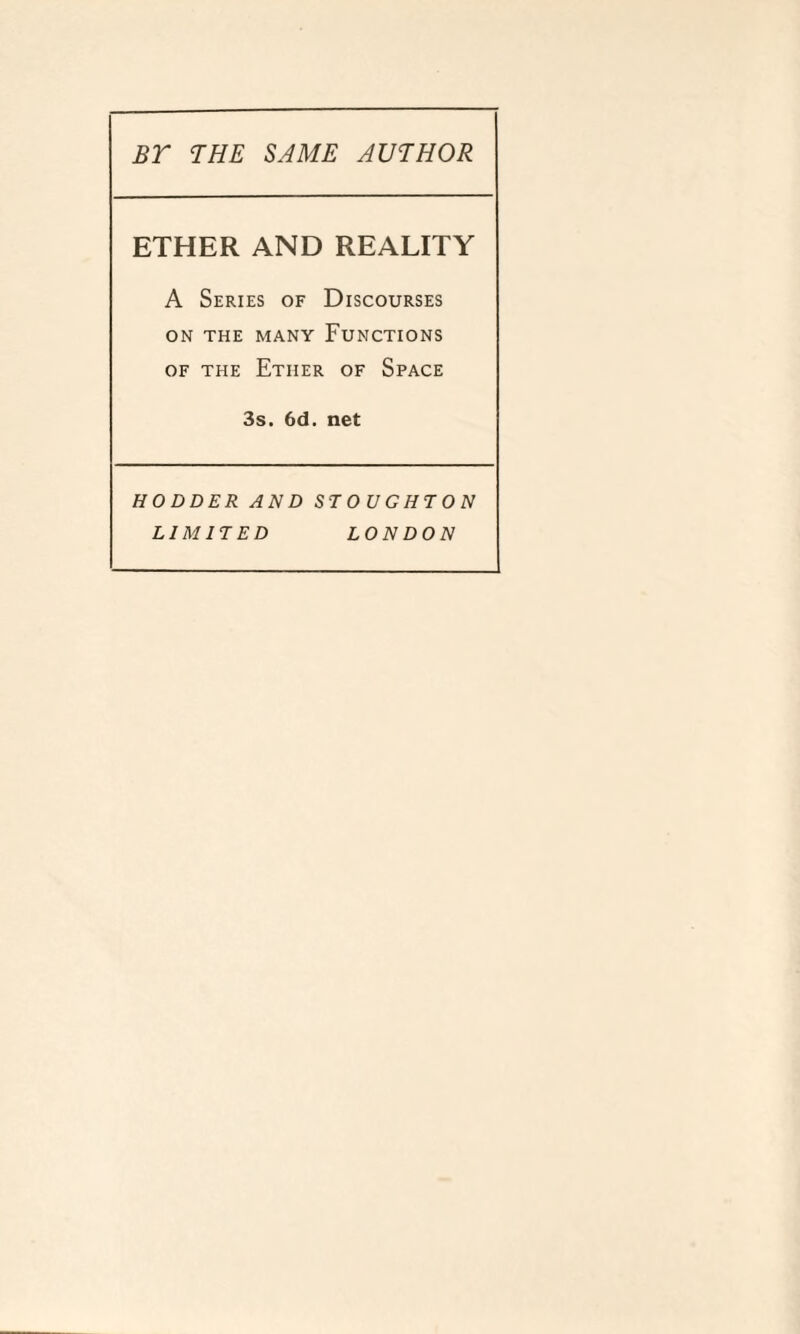 BY THE SAME AUTHOR

ETHER AND REALITY

A Series of Discourses on the many Functions of the Ether of Space

3s. 6d. net

HODDER AND STOUGHTON LIMITED LONDON